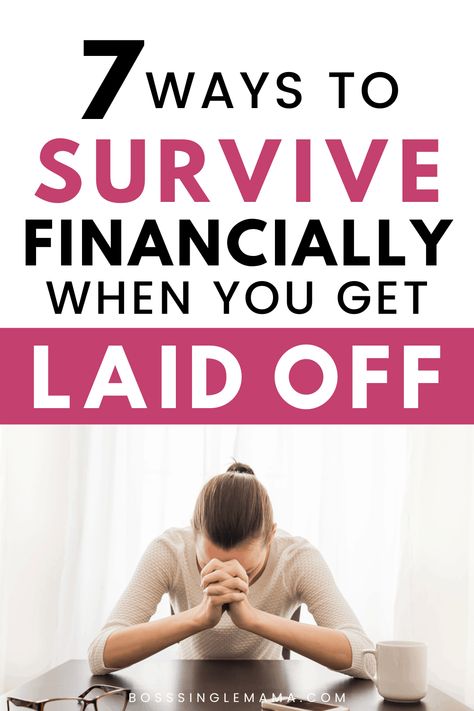 7 WAYS TO
SURVIVE
FINANCIALLY
WHEN YOU GET
LAID OFF

BOSSSINGLEMAMA.COM